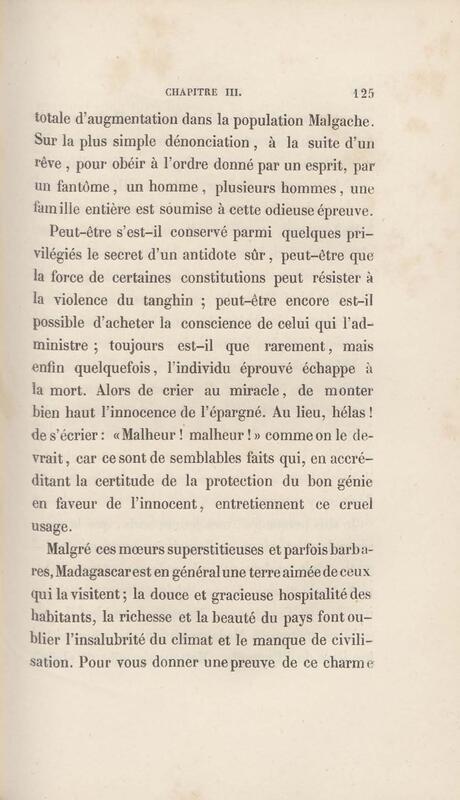 CHAPITRE III. 125

totale d'augmentation dans la population Malgache. Sur la plus simple dénonciation, à la suite d'un rêve, pour obéir à l'ordre donné par un esprit, par un fantôme, un homme, plusieurs hommes, une famille entière est soumise à cette odieuse épreuve.

Peut-être s'est-il conservé parmi quelques privilégiés le secret d'un antidote sûr, peut-être que la force de certaines constitutions peut résister à la violence du tanghin ; peut-être encore est-il possible d'acheter la conscience de celui qui l'administre ; toujours est-il que rarement, mais enfin quelquefois, l'individu éprouvé échappe à la mort. Alors de crier au miracle, de monter bien haut l'innocence de l'épargné. Au lieu, hélas ! de s'écrier : « Malheur ! malheur ! » comme on le devrait, car ce sont de semblables faits qui, en accréditant la certitude de la protection du bon génie en faveur de l'innocent, entretiennent ce cruel usage.

Malgré ces mœurs superstitieuses et parfois barbares, Madagascar est en général une terre aimée de ceux qui la visitent ; la douce et gracieuse hospitalité des habitants, la richesse et la beauté du pays font oublier l'insalubrité du climat et le manque de civilisation. Pour vous donner une preuve de ce charme